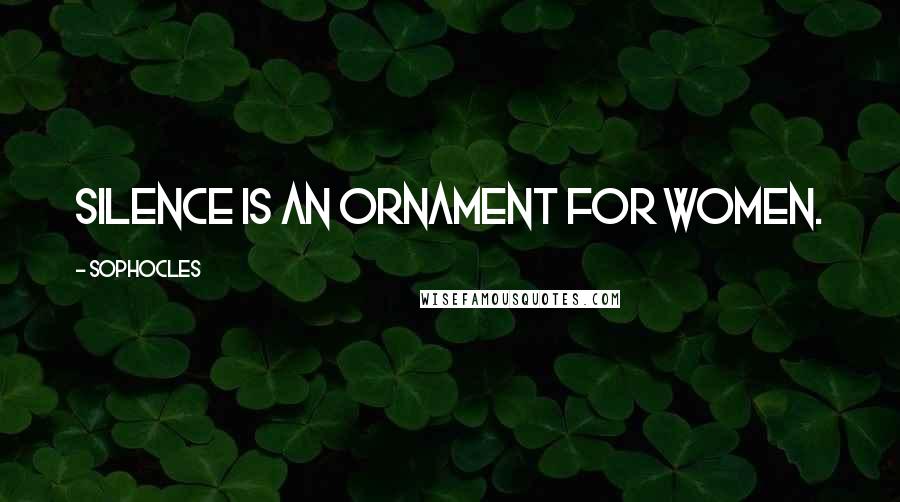 SILENCE IS AN ORNAMENT FOR WOMEN.

- SOPHOCLES

WISEFAMOUSQUOTES.COM